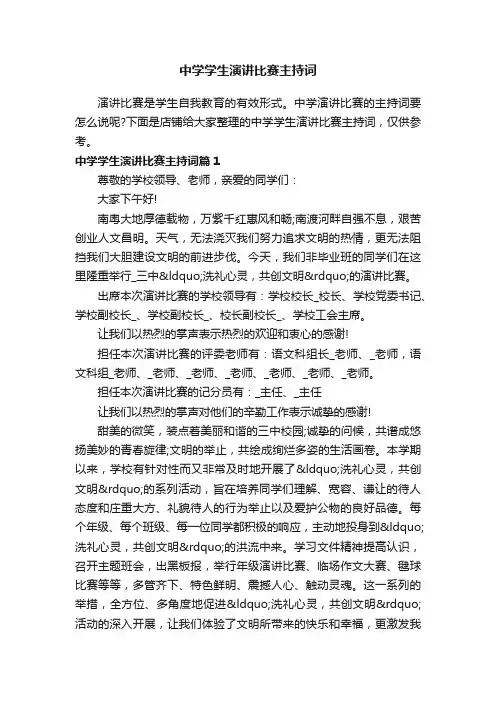 中学学生演讲比赛主持词

演讲比赛是学生自我教育的有效形式。中学演讲比赛的主持词要怎么说呢?下面是店铺给大家整理的中学学生演讲比赛主持词，仅供参考。

中学学生演讲比赛主持词篇1

尊敬的学校领导、老师，亲爱的同学们：

大家下午好!

南粤大地厚德载物，万紫千红惠风和畅;南渡河畔自强不息，艰苦创业人文昌明。天气，无法浇灭我们努力追求文明的热情，更无法阻挡我们大胆建设文明的前进步伐。今天，我们非毕业班的同学们在这里隆重举行_三中&ldquo;洗礼心灵，共创文明&rdquo;的演讲比赛。

出席本次演讲比赛的学校领导有：学校校长_校长、学校党委书记、学校副校长_、学校副校长_、校长副校长_、学校工会主席。

让我们以热烈的掌声表示热烈的欢迎和衷心的感谢!

担任本次演讲比赛的评委老师有：语文科组长_老师、_老师，语文科组_老师、_老师、_老师、_老师、_老师、_老师、_老师。

担任本次演讲比赛的记分员有：_主任、_主任

让我们以热烈的掌声对他们的辛勤工作表示诚挚的感谢!

甜美的微笑，装点着美丽和谐的三中校园;诚挚的问候，共谱成悠扬美妙的青春旋律;文明的举止，共绘成绚烂多姿的生活画卷。本学期以来，学校有针对性而又非常及时地开展了&ldquo;洗礼心灵，共创文明&rdquo;的系列活动，旨在培养同学们理解、宽容、谦让的待人态度和庄重大方、礼貌待人的行为举止以及爱护公物的良好品德。每个年级、每个班级、每一位同学都积极的响应，主动地投身到&ldquo;洗礼心灵，共创文明&rdquo;的洪流中来。学习文件精神提高认识，召开主题班会，出黑板报，举行年级演讲比赛、临场作文大赛、毽球比赛等等，多管齐下、特色鲜明、震撼人心、触动灵魂。这一系列的举措，全方位、多角度地促进&ldquo;洗礼心灵，共创文明&rdquo;活动的深入开展，让我们体验了文明所带来的快乐和幸福，更激发我